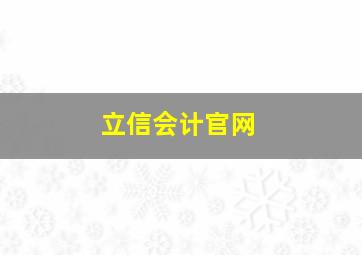 立信会计官网